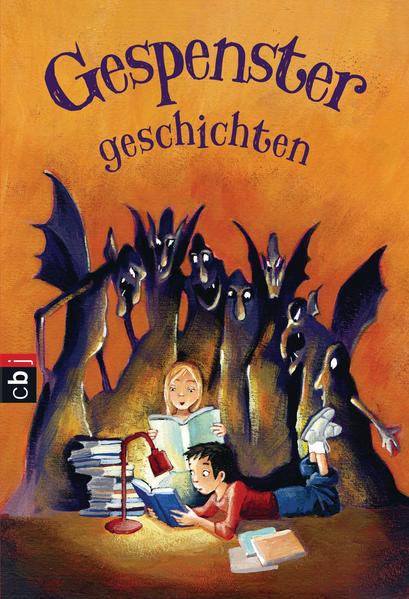 Gespenster
geschichten

cbj